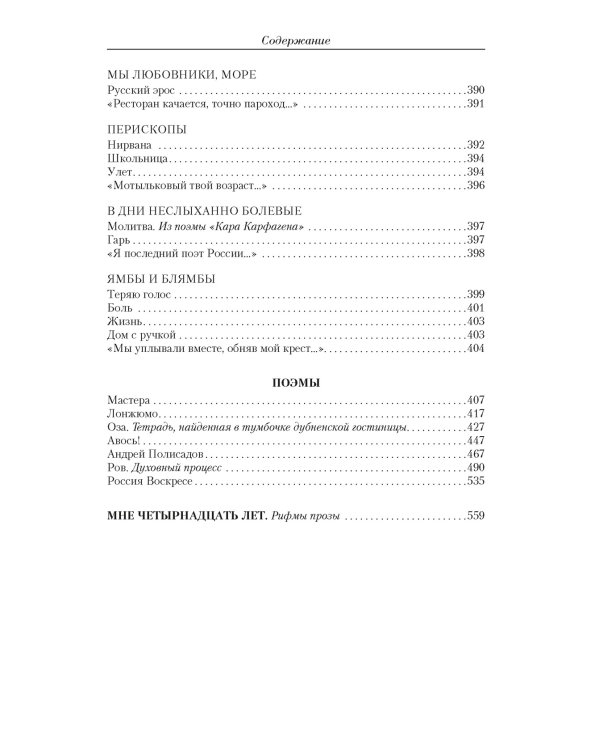 Содержание

МЫ ЛЮБОВНИКИ, МОРЕ
Русский эрос 390
«Ресторан качается, точно пароход...» 391

ПЕРИСКОПЫ
Нирвана 392
Школьница 394
Улет 394
«Мотыльковый твой возраст...» 396

В ДНИ НЕСЛЫХАННО БОЛЕВЫЕ
Молитва. Из поэмы «Кара Карфагена» 397
Гарь 397
«Я последний поэт России...» 398

ЯМБЫ И БЛЯМБЫ
Теряю голос 399
Боль 401
Жизнь 403
Дом с ручкой 403
«Мы уплывали вместе, обняв мой крест...» 404

ПОЭМЫ

Мастера 407
Лонжюмо 417
Оза. Тетрадь, найденная в тумбочке дубненской гостиницы 427
Авось! 447
Андрей Полисадов 467
Ров. Духовный процесс 490
Россия Воскресе 535

МНЕ ЧЕТЫРНАДЦАТЬ ЛЕТ. Рифмы прозы 559